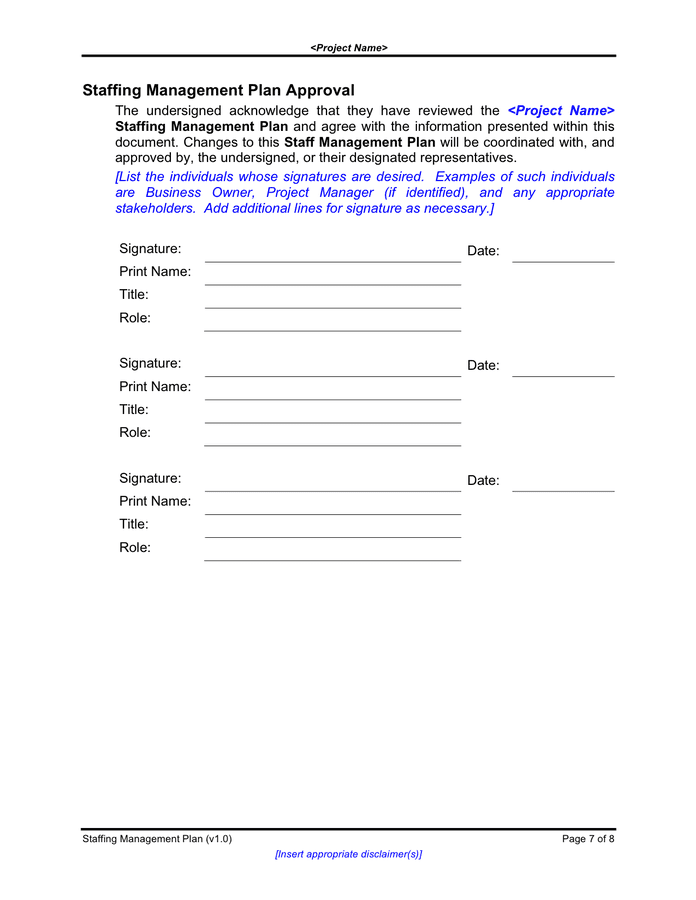 <Project Name>

Staffing Management Plan Approval

The undersigned acknowledge that they have reviewed the <Project Name> Staffing Management Plan and agree with the information presented within this document. Changes to this Staff Management Plan will be coordinated with, and approved by, the undersigned, or their designated representatives.

[List the individuals whose signatures are desired. Examples of such individuals are Business Owner, Project Manager (if identified), and any appropriate stakeholders. Add additional lines for signature as necessary.]

Signature: ____ Date: ____
Print Name: ____
Title: ____
Role: ____

Signature: ____ Date: ____
Print Name: ____
Title: ____
Role: ____

Signature: ____ Date: ____
Print Name: ____
Title: ____
Role: ____

Staffing Management Plan (v1.0) Page 7 of 8

[Insert appropriate disclaimer(s)]